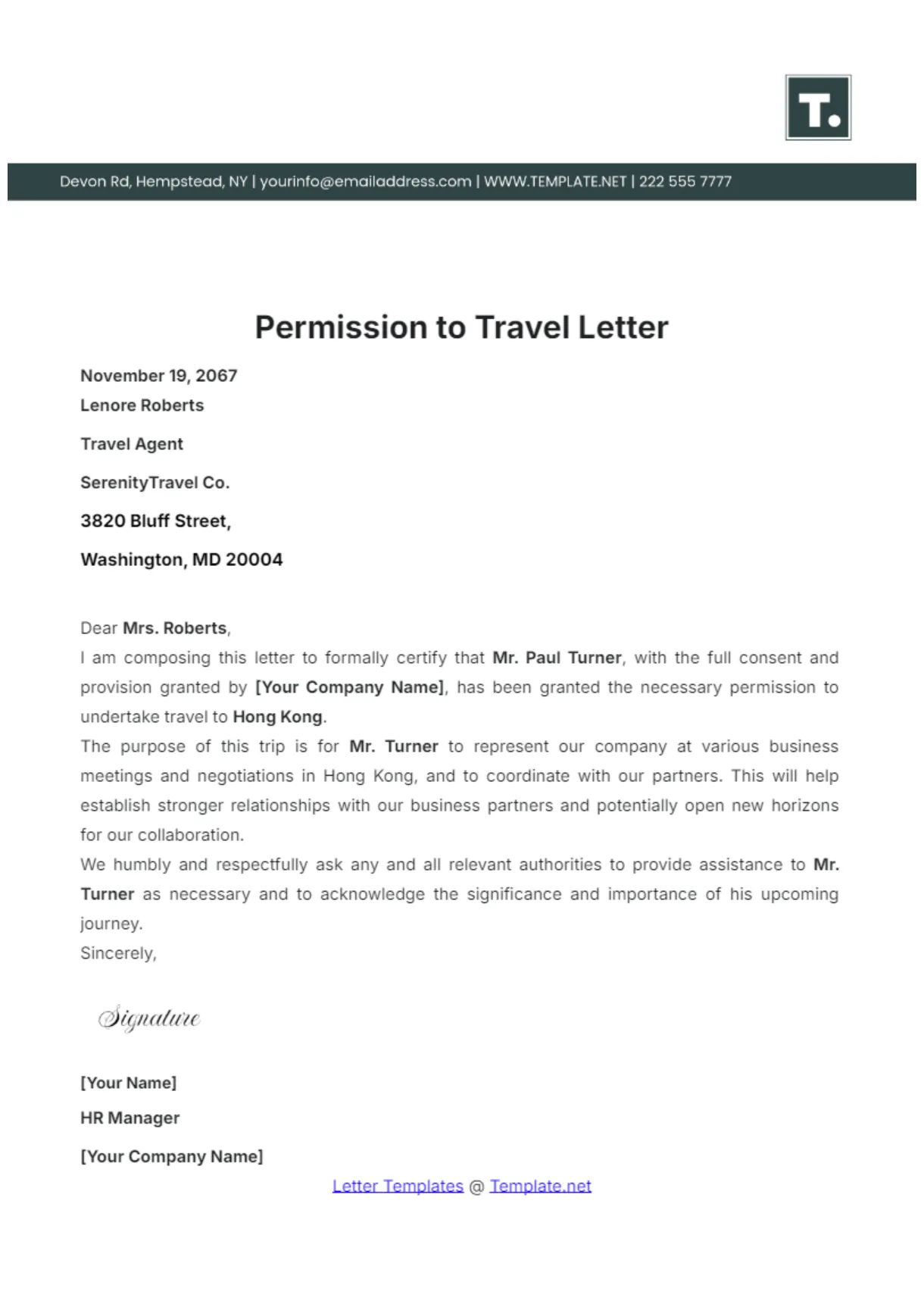 T.

Devon Rd, Hempstead, NY | yourinfo@emailaddress.com | WWW.TEMPLATE.NET | 222 555 7777

Permission to Travel Letter

November 19, 2067

Lenore Roberts

Travel Agent

SerenityTravel Co.

3820 Bluff Street,

Washington, MD 20004

Dear Mrs. Roberts,

I am composing this letter to formally certify that Mr. Paul Turner, with the full consent and provision granted by [Your Company Name], has been granted the necessary permission to undertake travel to Hong Kong.

The purpose of this trip is for Mr. Turner to represent our company at various business meetings and negotiations in Hong Kong, and to coordinate with our partners. This will help establish stronger relationships with our business partners and potentially open new horizons for our collaboration.

We humbly and respectfully ask any and all relevant authorities to provide assistance to Mr. Turner as necessary and to acknowledge the significance and importance of his upcoming journey.

Sincerely,

Signature

[Your Name]

HR Manager

[Your Company Name]

Letter Templates @ Template.net